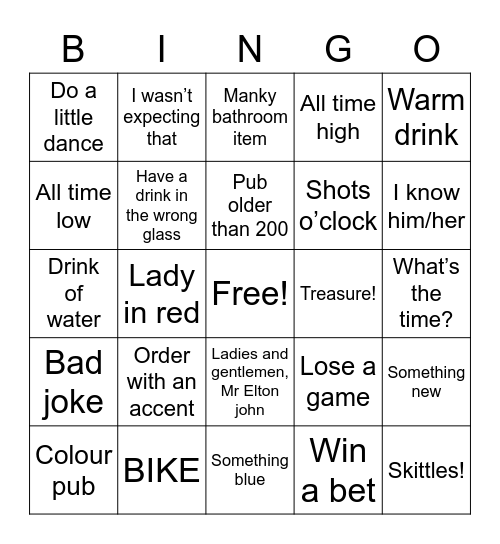 | B | I | N | G | O |
|---|---|---|---|---|
| Do a little dance | I wasn’t expecting that | Manky bathroom item | All time high | Warm drink |
| All time low | Have a drink in the wrong glass | Pub older than 200 | Shots o’clock | I know him/her |
| Drink of water | Lady in red | Free! | Treasure! | What’s the time? |
| Bad joke | Order with an accent | Ladies and gentlemen, Mr Elton john | Lose a game | Something new |
| Colour pub | BIKE | Something blue | Win a bet | Skittles! |